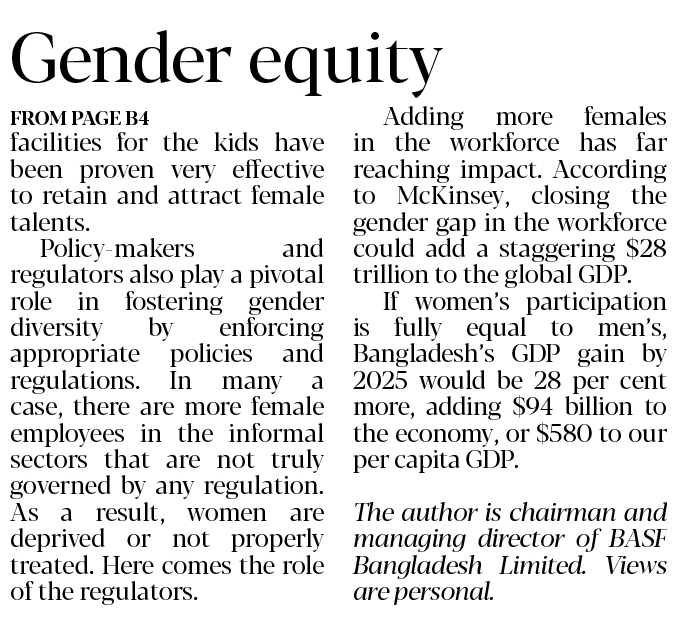 Gender equity

FROM PAGE B4

facilities for the kids have been proven very effective to retain and attract female talents.

Policy-makers and regulators also play a pivotal role in fostering gender diversity by enforcing appropriate policies and regulations. In many a case, there are more female employees in the informal sectors that are not truly governed by any regulation. As a result, women are deprived or not properly treated. Here comes the role of the regulators.

Adding more females in the workforce has far reaching impact. According to McKinsey, closing the gender gap in the workforce could add a staggering \$28 trillion to the global GDP.

If women's participation is fully equal to men's, Bangladesh's GDP gain by 2025 would be 28 per cent more, adding \$94 billion to the economy, or \$580 to our per capita GDP.

The author is chairman and managing director of BASF Bangladesh Limited. Views are personal.